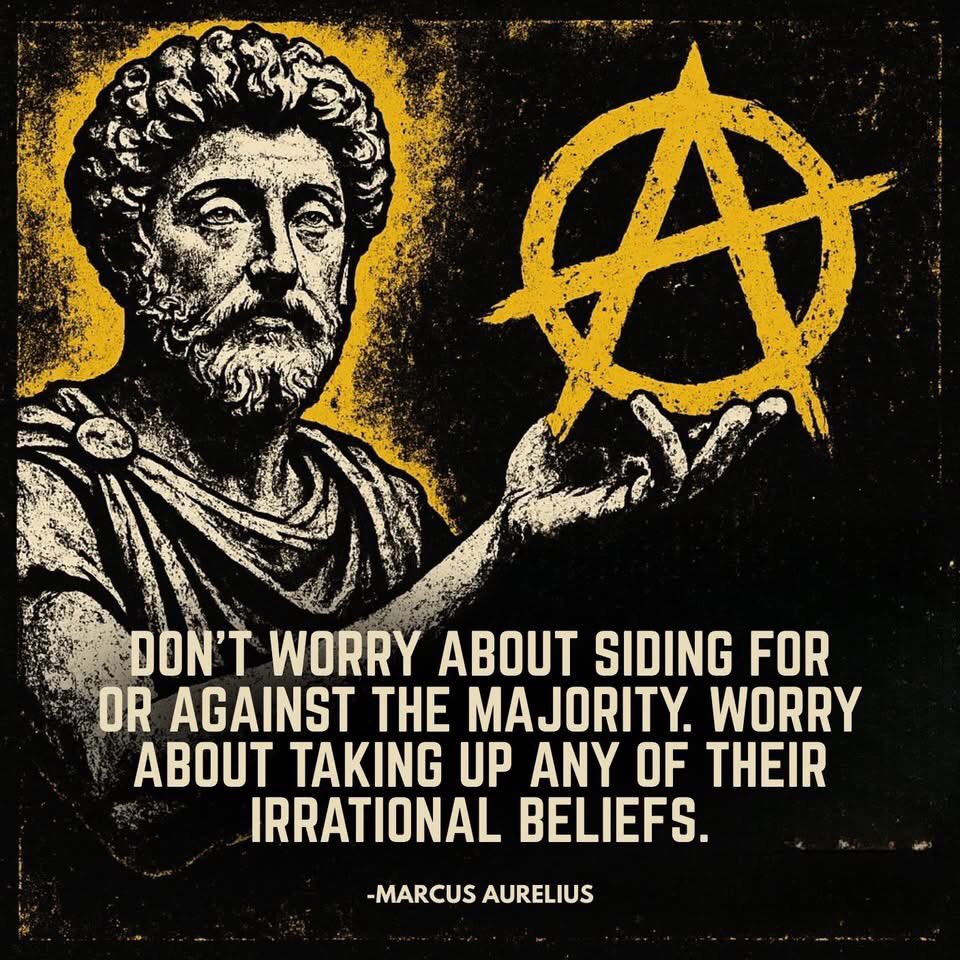 DON'T WORRY ABOUT SIDING FOR OR AGAINST THE MAJORITY. WORRY ABOUT TAKING UP ANY OF THEIR IRRATIONAL BELIEFS.

-MARCUS AURELIUS